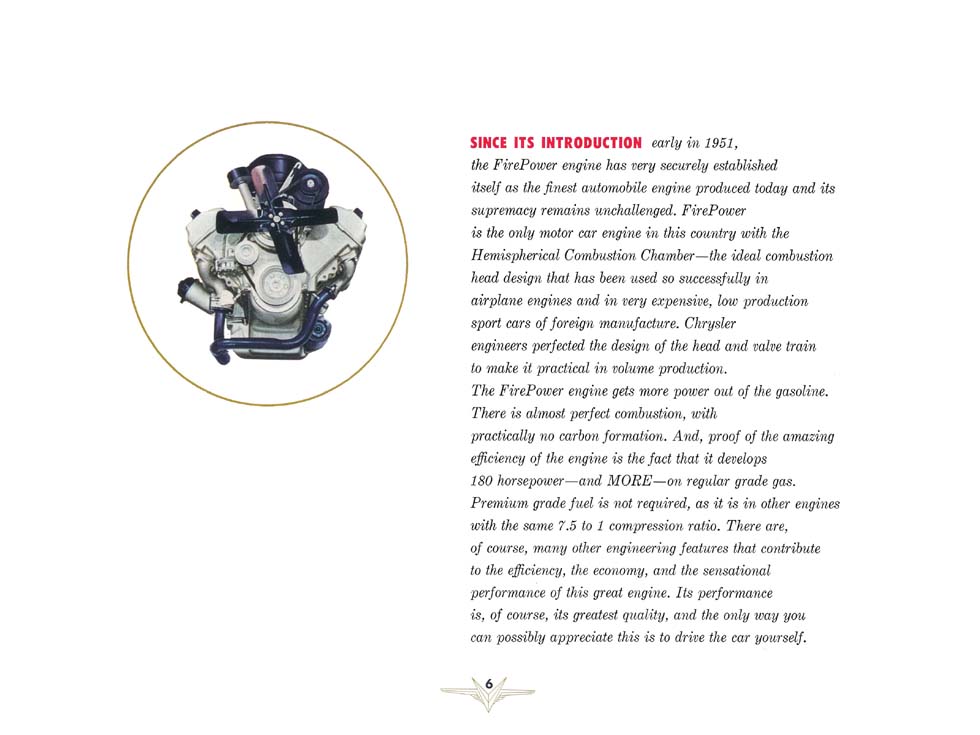 SINCE ITS INTRODUCTION early in 1951, the FirePower engine has very securely established itself as the finest automobile engine produced today and its supremacy remains unchallenged. FirePower is the only motor car engine in this country with the Hemispherical Combustion Chamber—the ideal combustion head design that has been used so successfully in airplane engines and in very expensive, low production sport cars of foreign manufacture. Chrysler engineers perfected the design of the head and valve train to make it practical in volume production. The FirePower engine gets more power out of the gasoline. There is almost perfect combustion, with practically no carbon formation. And, proof of the amazing efficiency of the engine is the fact that it develops 180 horsepower—and MORE—on regular grade gas. Premium grade fuel is not required, as it is in other engines with the same 7.5 to 1 compression ratio. There are, of course, many other engineering features that contribute to the efficiency, the economy, and the sensational performance of this great engine. Its performance is, of course, its greatest quality, and the only way you can possibly appreciate this is to drive the car yourself.

6